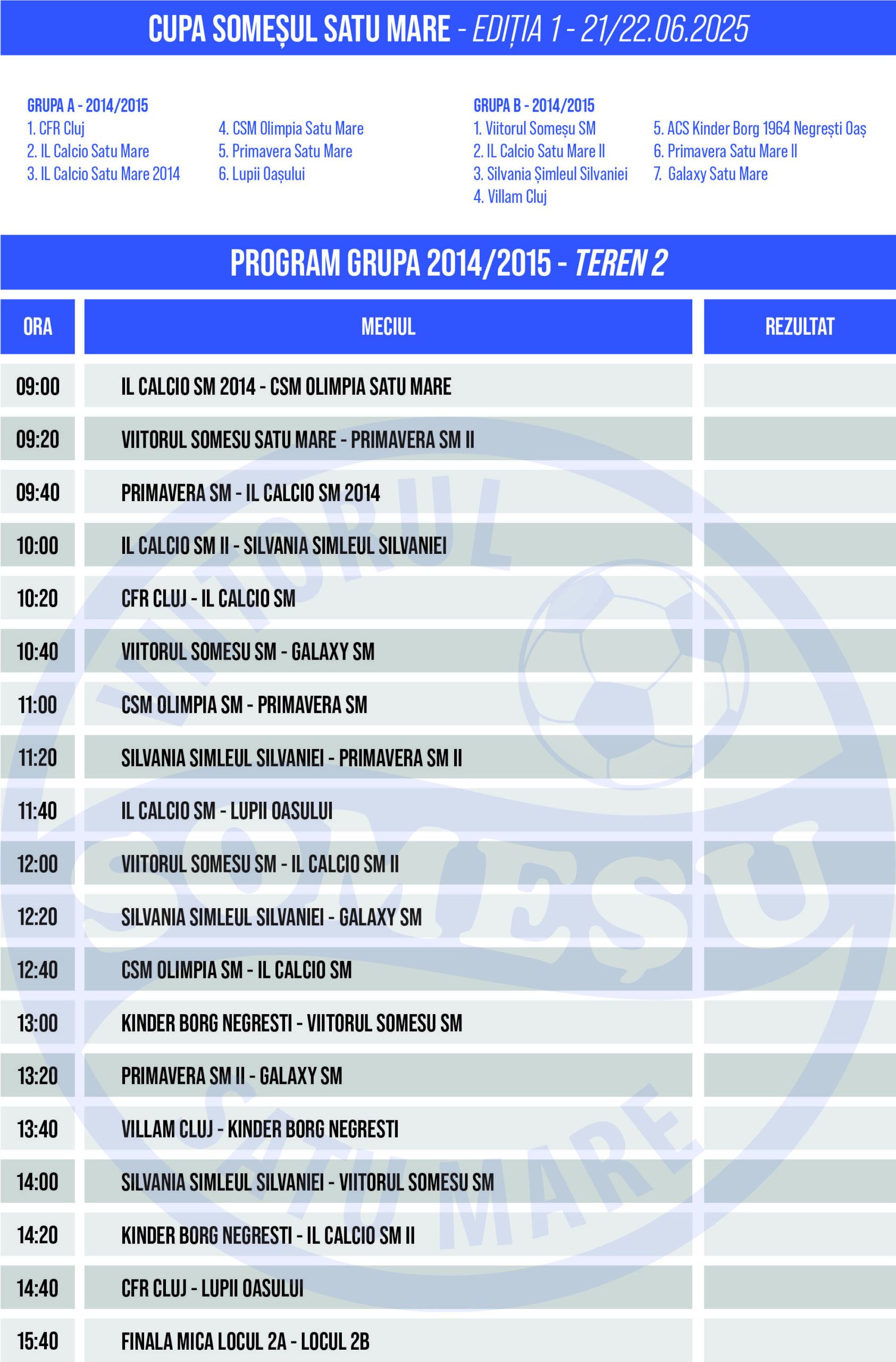 CUPA SOMEȘUL SATU MARE - EDIȚIA 1 - 21/22.06.2025

GRUPA A - 2014/2015
1. CFR Cluj
2. IL Calcio Satu Mare
3. IL Calcio Satu Mare 2014
4. CSM Olimpia Satu Mare
5. Primavera Satu Mare
6. Lupii Oașului

GRUPA B - 2014/2015
1. Viitorul Someșu SM
2. IL Calcio Satu Mare II
3. Silvania Șimleul Silvaniei
4. Villam Cluj
5. ACS Kinder Borg 1964 Negrești Oaș
6. Primavera Satu Mare II
7. Galaxy Satu Mare

PROGRAM GRUPA 2014/2015 - TEREN 2

| ORA | MECIUL | REZULTAT |
|---|---|---|
| 09:00 | IL CALCIO SM 2014 - CSM OLIMPIA SATU MARE | |
| 09:20 | VIITORUL SOMESU SATU MARE - PRIMAVERA SM II | |
| 09:40 | PRIMAVERA SM - IL CALCIO SM 2014 | |
| 10:00 | IL CALCIO SM II - SILVANIA SIMLEUL SILVANIEI | |
| 10:20 | CFR CLUJ - IL CALCIO SM | |
| 10:40 | VIITORUL SOMESU SM - GALAXY SM | |
| 11:00 | CSM OLIMPIA SM - PRIMAVERA SM | |
| 11:20 | SILVANIA SIMLEUL SILVANIEI - PRIMAVERA SM II | |
| 11:40 | IL CALCIO SM - LUPII OASULUI | |
| 12:00 | VIITORUL SOMESU SM - IL CALCIO SM II | |
| 12:20 | SILVANIA SIMLEUL SILVANIEI - GALAXY SM | |
| 12:40 | CSM OLIMPIA SM - IL CALCIO SM | |
| 13:00 | KINDER BORG NEGRESTI - VIITORUL SOMESU SM | |
| 13:20 | PRIMAVERA SM II - GALAXY SM | |
| 13:40 | VILLAM CLUJ - KINDER BORG NEGRESTI | |
| 14:00 | SILVANIA SIMLEUL SILVANIEI - VIITORUL SOMESU SM | |
| 14:20 | KINDER BORG NEGRESTI - IL CALCIO SM II | |
| 14:40 | CFR CLUJ - LUPII OASULUI | |
| 15:40 | FINALA MICA LOCUL 2A - LOCUL 2B | |

VIITORUL SOMEȘU SATU MARE